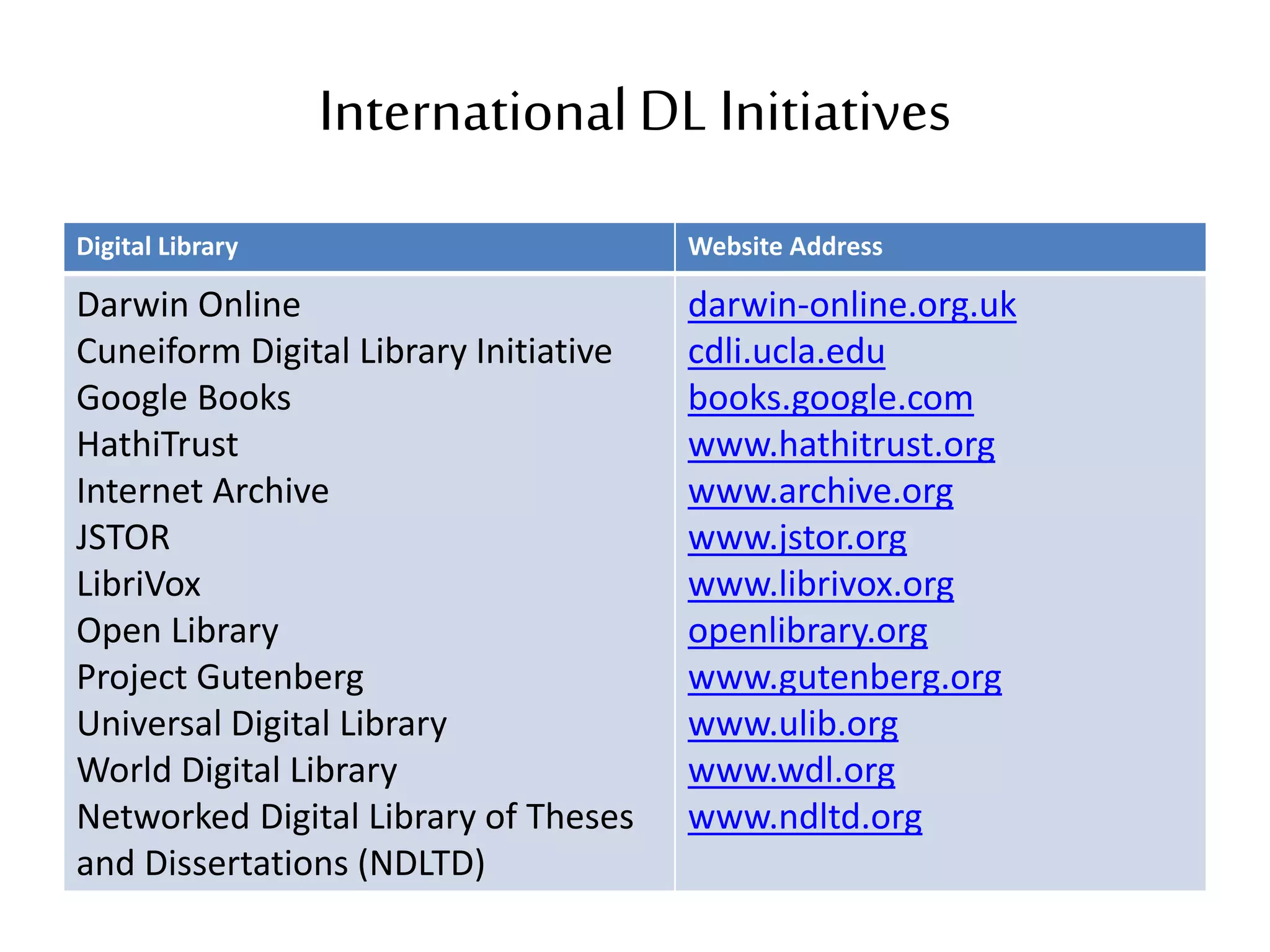 International DL Initiatives

| Digital Library | Website Address |
|---|---|
| Darwin Online | darwin-online.org.uk |
| Cuneiform Digital Library Initiative | cdli.ucla.edu |
| Google Books | books.google.com |
| HathiTrust | www.hathitrust.org |
| Internet Archive | www.archive.org |
| JSTOR | www.jstor.org |
| LibriVox | www.librivox.org |
| Open Library | openlibrary.org |
| Project Gutenberg | www.gutenberg.org |
| Universal Digital Library | www.ulib.org |
| World Digital Library | www.wdl.org |
| Networked Digital Library of Theses and Dissertations (NDLTD) | www.ndltd.org |